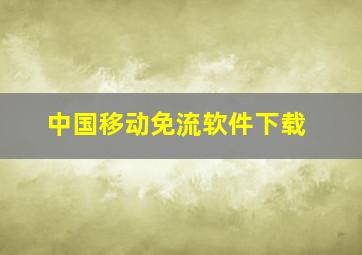 中国移动免流软件下载